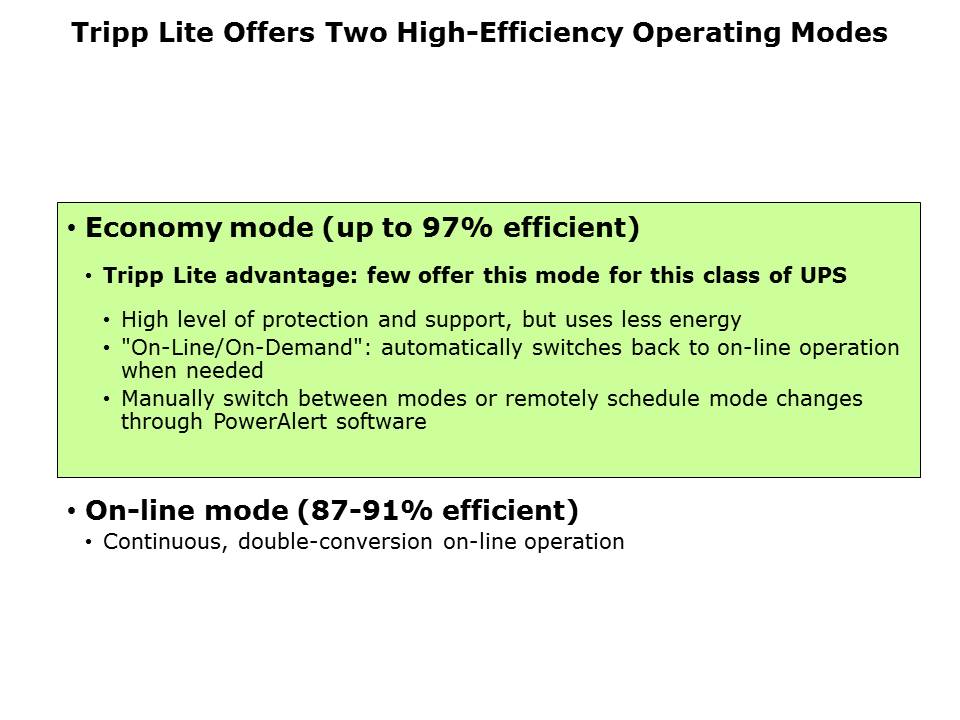 Tripp Lite Offers Two High-Efficiency Operating Modes

• Economy mode (up to 97% efficient)

• Tripp Lite advantage: few offer this mode for this class of UPS

• High level of protection and support, but uses less energy
• "On-Line/On-Demand": automatically switches back to on-line operation when needed
• Manually switch between modes or remotely schedule mode changes through PowerAlert software

• On-line mode (87-91% efficient)
• Continuous, double-conversion on-line operation